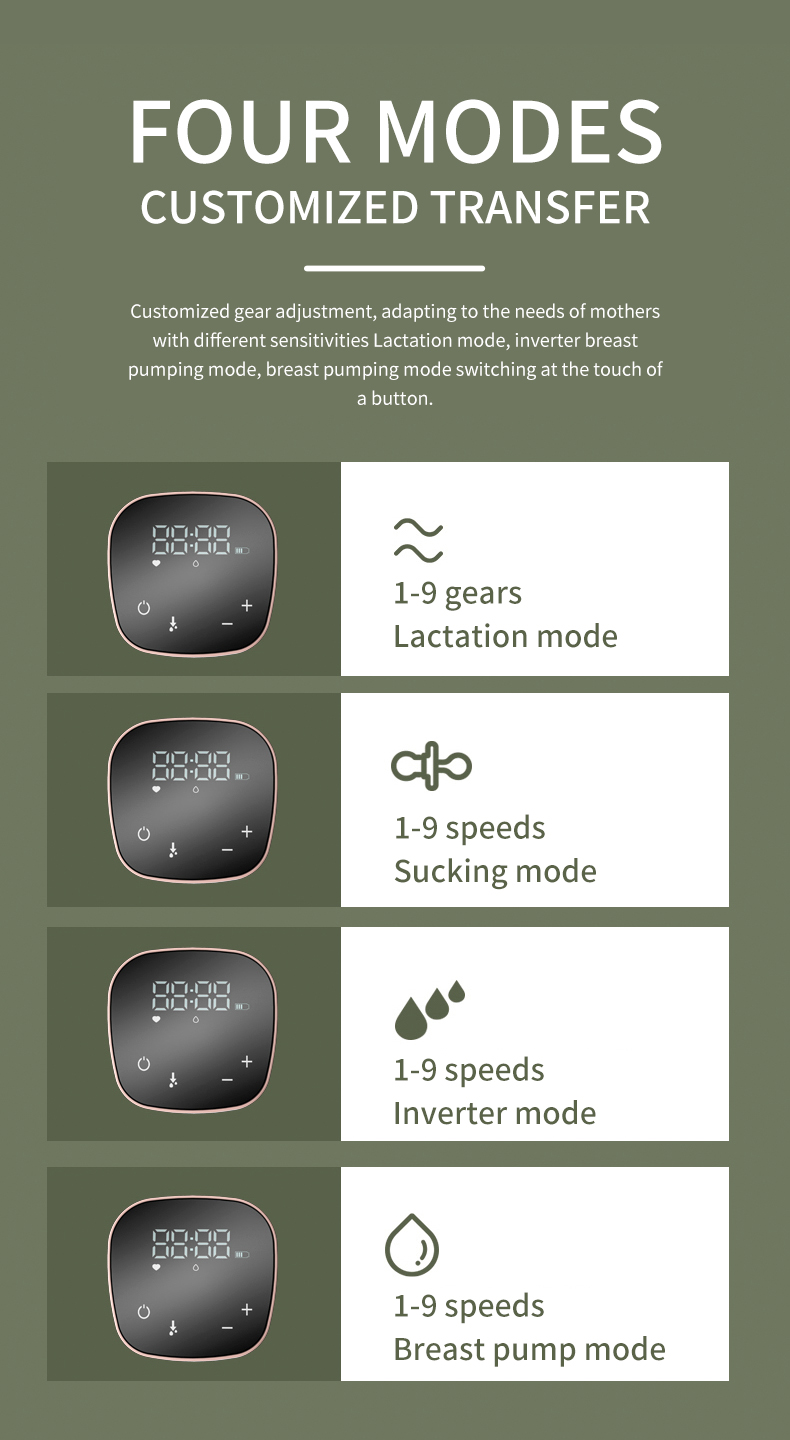 FOUR MODES
CUSTOMIZED TRANSFER

Customized gear adjustment, adapting to the needs of mothers with different sensitivities Lactation mode, inverter breast pumping mode, breast pumping mode switching at the touch of a button.

1-9 gears
Lactation mode

1-9 speeds
Sucking mode

1-9 speeds
Inverter mode

1-9 speeds
Breast pump mode